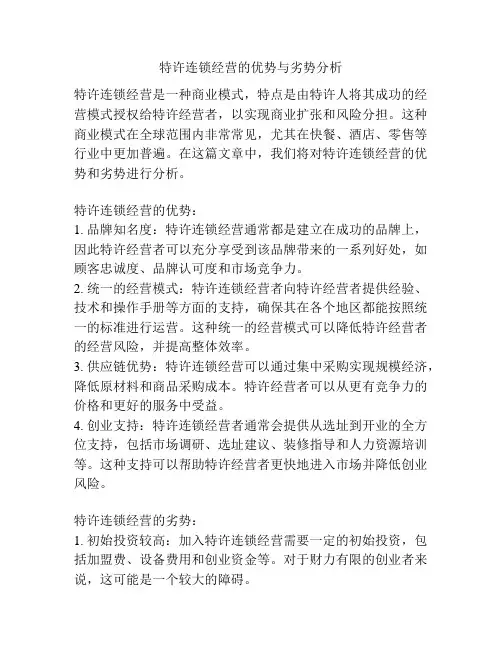 特许连锁经营的优势与劣势分析

特许连锁经营是一种商业模式，特点是由特许人将其成功的经营模式授权给特许经营者，以实现商业扩张和风险分担。这种商业模式在全球范围内非常常见，尤其在快餐、酒店、零售等行业中更加普遍。在这篇文章中，我们将对特许连锁经营的优势和劣势进行分析。

特许连锁经营的优势：
1. 品牌知名度：特许连锁经营通常都是建立在成功的品牌上，因此特许经营者可以充分享受到该品牌带来的一系列好处，如顾客忠诚度、品牌认可度和市场竞争力。
2. 统一的经营模式：特许连锁经营者向特许经营者提供经验、技术和操作手册等方面的支持，确保其在各个地区都能按照统一的标准进行运营。这种统一的经营模式可以降低特许经营者的经营风险，并提高整体效率。
3. 供应链优势：特许连锁经营可以通过集中采购实现规模经济，降低原材料和商品采购成本。特许经营者可以从更有竞争力的价格和更好的服务中受益。
4. 创业支持：特许连锁经营者通常会提供从选址到开业的全方位支持，包括市场调研、选址建议、装修指导和人力资源培训等。这种支持可以帮助特许经营者更快地进入市场并降低创业风险。

特许连锁经营的劣势：
1. 初始投资较高：加入特许连锁经营需要一定的初始投资，包括加盟费、设备费用和创业资金等。对于财力有限的创业者来说，这可能是一个较大的障碍。